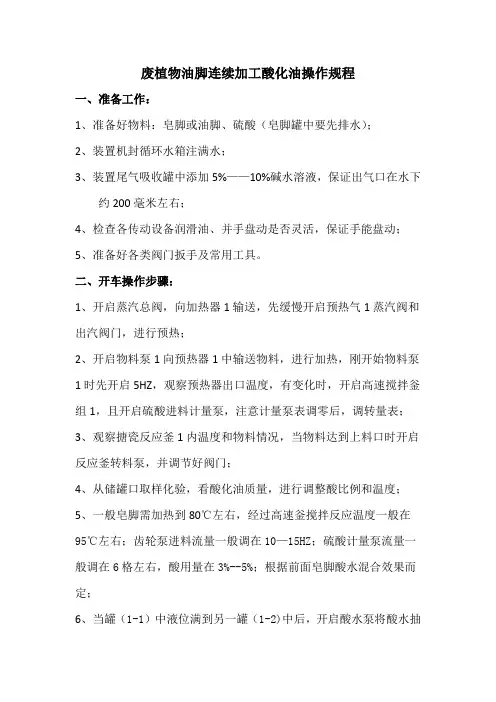 废植物油脚连续加工酸化油操作规程

一、准备工作：

1、准备好物料：皂脚或油脚、硫酸（皂脚罐中要先排水）；

2、装置机封循环水箱注满水；

3、装置尾气吸收罐中添加 5%——10%碱水溶液，保证出气口在水下约 200 毫米左右；

4、检查各传动设备润滑油、并手盘动是否灵活，保证手能盘动；

5、准备好各类阀门扳手及常用工具。

二、开车操作步骤：

1、开启蒸汽总阀，向加热器 1 输送，先缓慢开启预热气 1 蒸汽阀和出汽阀门，进行预热；

2、开启物料泵 1 向预热器 1 中输送物料，进行加热，刚开始物料泵 1 时先开启 5HZ，观察预热器出口温度，有变化时，开启高速搅拌釜组 1，且开启硫酸进料计量泵，注意计量泵表调零后，调转量表；

3、观察搪瓷反应釜 1 内温度和物料情况，当物料达到上料口时开启反应釜转料泵，并调节好阀门；

4、从储罐口取样化验，看酸化油质量，进行调整酸比例和温度；

5、一般皂脚需加热到 80℃左右，经过高速釜搅拌反应温度一般在 95℃左右；齿轮泵进料流量一般调在 10—15HZ；硫酸计量泵流量一般调在 6 格左右，酸用量在 3%--5%；根据前面皂脚酸水混合效果而定；

6、当罐（1-1）中液位满到另一罐（1-2）中后，开启酸水泵将酸水抽